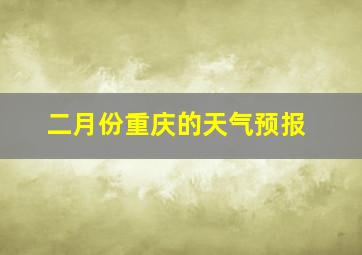 二月份重庆的天气预报